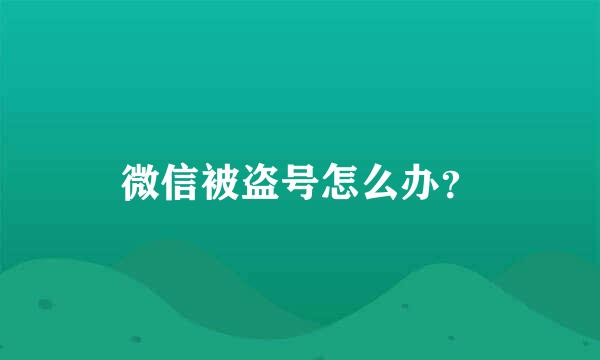 微信被盗号怎么办？